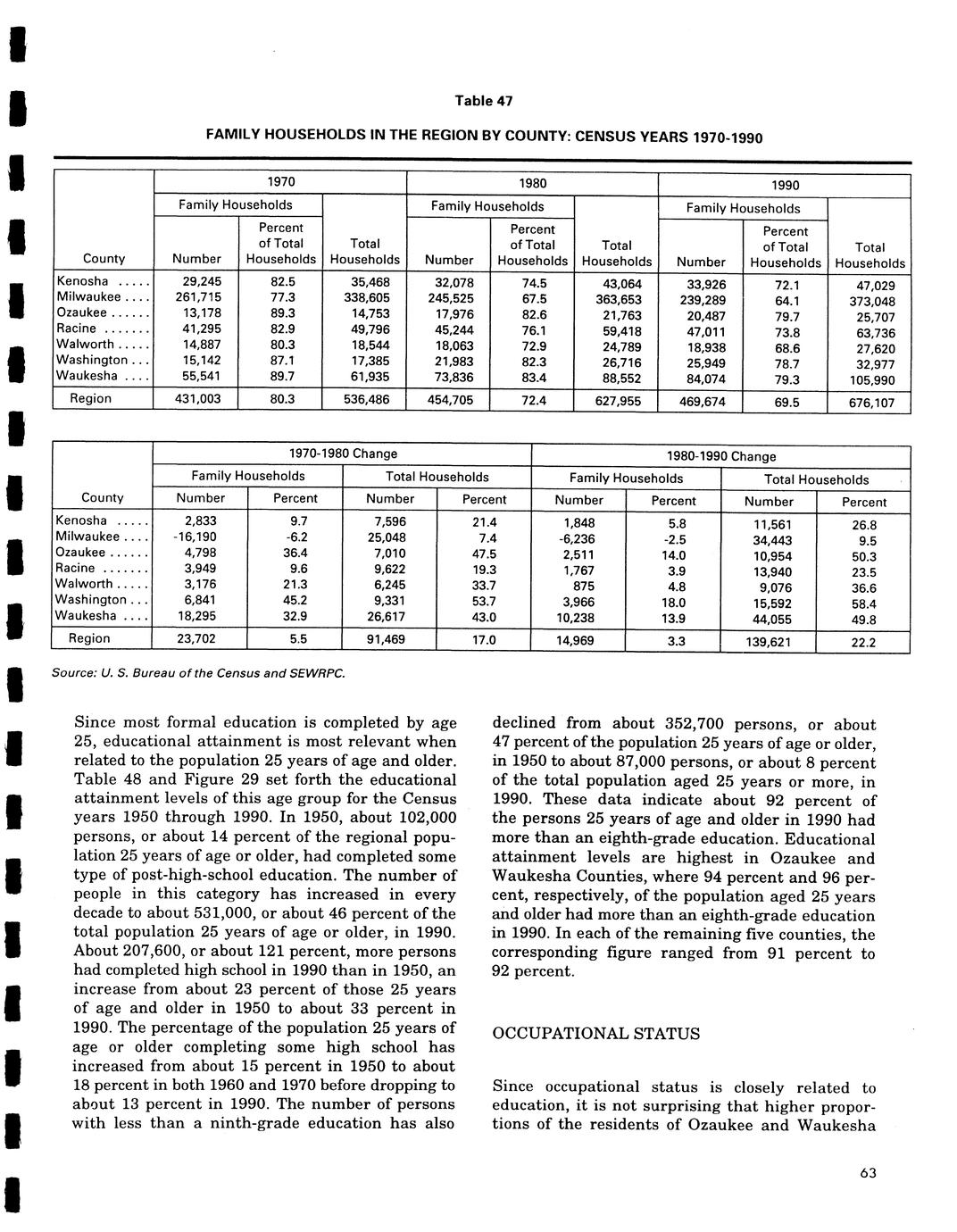 Table 47

FAMILY HOUSEHOLDS IN THE REGION BY COUNTY: CENSUS YEARS 1970-1990

| County | 1970 Family Households Number | 1970 Family Households Percent of Total Households | 1970 Total Households | 1980 Family Households Number | 1980 Family Households Percent of Total Households | 1980 Total Households | 1990 Family Households Number | 1990 Family Households Percent of Total Households | 1990 Total Households |
|---|---|---|---|---|---|---|---|---|---|
| Kenosha ..... | 29,245 | 82.5 | 35,468 | 32,078 | 74.5 | 43,064 | 33,926 | 72.1 | 47,029 |
| Milwaukee .... | 261,715 | 77.3 | 338,605 | 245,525 | 67.5 | 363,653 | 239,289 | 64.1 | 373,048 |
| Ozaukee ...... | 13,178 | 89.3 | 14,753 | 17,976 | 82.6 | 21,763 | 20,487 | 79.7 | 25,707 |
| Racine ....... | 41,295 | 82.9 | 49,796 | 45,244 | 76.1 | 59,418 | 47,011 | 73.8 | 63,736 |
| Walworth ..... | 14,887 | 80.3 | 18,544 | 18,063 | 72.9 | 24,789 | 18,938 | 68.6 | 27,620 |
| Washington ... | 15,142 | 87.1 | 17,385 | 21,983 | 82.3 | 26,716 | 25,949 | 78.7 | 32,977 |
| Waukesha .... | 55,541 | 89.7 | 61,935 | 73,836 | 83.4 | 88,552 | 84,074 | 79.3 | 105,990 |
| Region | 431,003 | 80.3 | 536,486 | 454,705 | 72.4 | 627,955 | 469,674 | 69.5 | 676,107 |

| County | 1970-1980 Change Family Households Number | 1970-1980 Change Family Households Percent | 1970-1980 Change Total Households Number | 1970-1980 Change Total Households Percent | 1980-1990 Change Family Households Number | 1980-1990 Change Family Households Percent | 1980-1990 Change Total Households Number | 1980-1990 Change Total Households Percent |
|---|---|---|---|---|---|---|---|---|
| Kenosha ..... | 2,833 | 9.7 | 7,596 | 21.4 | 1,848 | 5.8 | 11,561 | 26.8 |
| Milwaukee .... | -16,190 | -6.2 | 25,048 | 7.4 | -6,236 | -2.5 | 34,443 | 9.5 |
| Ozaukee ...... | 4,798 | 36.4 | 7,010 | 47.5 | 2,511 | 14.0 | 10,954 | 50.3 |
| Racine ....... | 3,949 | 9.6 | 9,622 | 19.3 | 1,767 | 3.9 | 13,940 | 23.5 |
| Walworth ..... | 3,176 | 21.3 | 6,245 | 33.7 | 875 | 4.8 | 9,076 | 36.6 |
| Washington ... | 6,841 | 45.2 | 9,331 | 53.7 | 3,966 | 18.0 | 15,592 | 58.4 |
| Waukesha .... | 18,295 | 32.9 | 26,617 | 43.0 | 10,238 | 13.9 | 44,055 | 49.8 |
| Region | 23,702 | 5.5 | 91,469 | 17.0 | 14,969 | 3.3 | 139,621 | 22.2 |

Source: U. S. Bureau of the Census and SEWRPC.

Since most formal education is completed by age 25, educational attainment is most relevant when related to the population 25 years of age and older. Table 48 and Figure 29 set forth the educational attainment levels of this age group for the Census years 1950 through 1990. In 1950, about 102,000 persons, or about 14 percent of the regional population 25 years of age or older, had completed some type of post-high-school education. The number of people in this category has increased in every decade to about 531,000, or about 46 percent of the total population 25 years of age or older, in 1990. About 207,600, or about 121 percent, more persons had completed high school in 1990 than in 1950, an increase from about 23 percent of those 25 years of age and older in 1950 to about 33 percent in 1990. The percentage of the population 25 years of age or older completing some high school has increased from about 15 percent in 1950 to about 18 percent in both 1960 and 1970 before dropping to about 13 percent in 1990. The number of persons with less than a ninth-grade education has also declined from about 352,700 persons, or about 47 percent of the population 25 years of age or older, in 1950 to about 87,000 persons, or about 8 percent of the total population aged 25 years or more, in 1990. These data indicate about 92 percent of the persons 25 years of age and older in 1990 had more than an eighth-grade education. Educational attainment levels are highest in Ozaukee and Waukesha Counties, where 94 percent and 96 percent, respectively, of the population aged 25 years and older had more than an eighth-grade education in 1990. In each of the remaining five counties, the corresponding figure ranged from 91 percent to 92 percent.

OCCUPATIONAL STATUS

Since occupational status is closely related to education, it is not surprising that higher proportions of the residents of Ozaukee and Waukesha

63